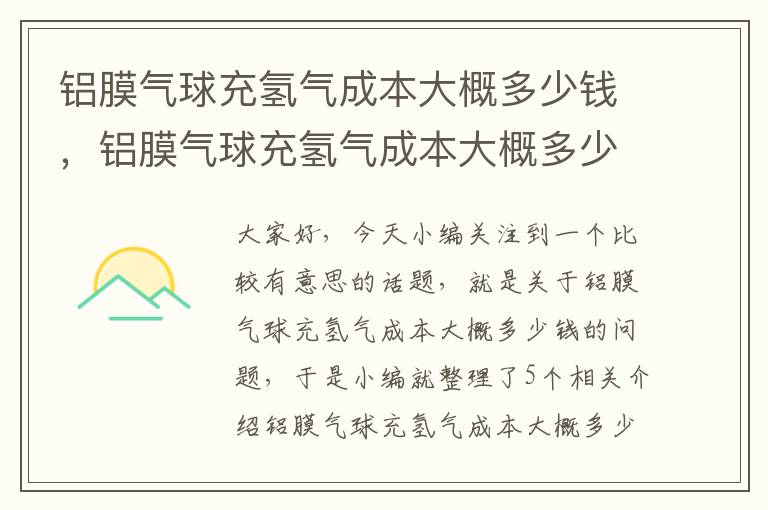 铝膜气球充氢气成本大概多少钱，铝膜气球充氢气成本大概多少

大家好，今天小编关注到一个比较有意思的话题，就是关于铝膜气球充氢气成本大概多少钱的问题，于是小编就整理了5个相关介绍铝膜气球充氢气成本大概多少